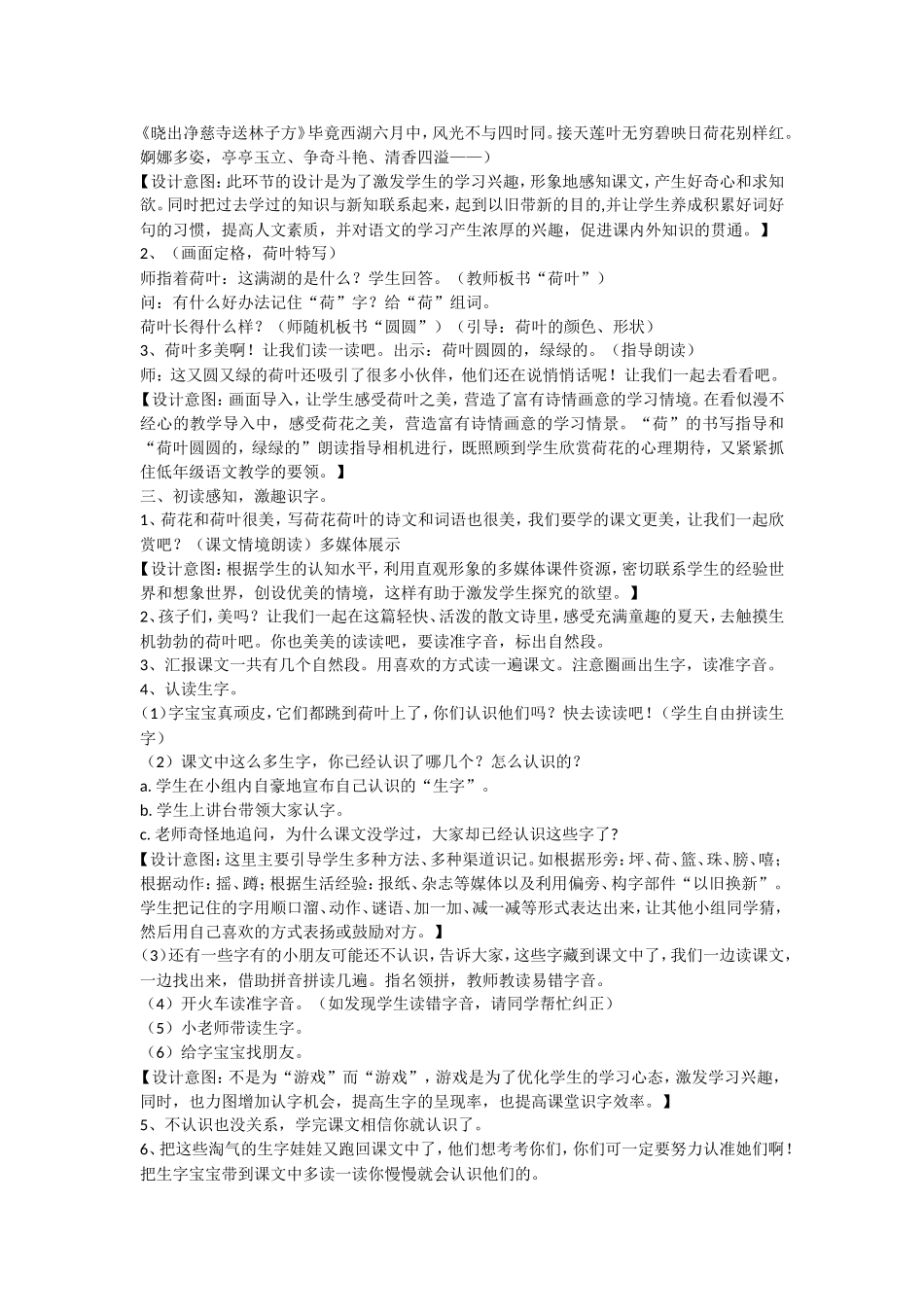 《晓出净慈寺送林子方》毕竟西湖六月中，风光不与四时同。接天莲叶无穷碧映日荷花别样红。婀娜多姿，亭亭玉立、争奇斗艳、清香四溢——）

【设计意图：此环节的设计是为了激发学生的学习兴趣，形象地感知课文，产生好奇心和求知欲。同时把过去学过的知识与新知联系起来，起到以旧带新的目的，并让学生养成积累好词好句的习惯，提高人文素质，并对语文的学习产生浓厚的兴趣，促进课内外知识的贯通。】

2、（画面定格，荷叶特写）

师指着荷叶：这满湖的是什么？学生回答。（教师板书“荷叶”）

问：有什么好办法记住“荷”字？给“荷”组词。

荷叶长得什么样？（师随机板书“圆圆”）（引导：荷叶的颜色、形状）

3、荷叶多美啊！让我们读一读吧。出示：荷叶圆圆的，绿绿的。（指导朗读）

师：这又圆又绿的荷叶还吸引了很多小伙伴，他们还在说悄悄话呢！让我们一起去看看吧。

【设计意图：画面导入，让学生感受荷叶之美，营造了富有诗情画意的学习情境。在看似漫不经心的教学导入中，感受荷花之美，营造富有诗情画意的学习情景。“荷”的书写指导和“荷叶圆圆的，绿绿的”朗读指导相机进行，既照顾到学生欣赏荷花的心理期待，又紧紧抓住低年级语文教学的要领。】

三、初读感知，激趣识字。

1、荷花和荷叶很美，写荷花荷叶的诗文和词语也很美，我们要学的课文更美，让我们一起欣赏吧？（课文情境朗读）多媒体展示

【设计意图：根据学生的认知水平，利用直观形象的多媒体课件资源，密切联系学生的经验世界和想象世界，创设优美的情境，这样有助于激发学生探究的欲望。】

2、孩子们，美吗？让我们一起在这篇轻快、活泼的散文诗里，感受充满童趣的夏天，去触摸生机勃勃的荷叶吧。你也美美的读读吧，要读准字音，标出自然段。

3、汇报课文一共有几个自然段。用喜欢的方式读一遍课文。注意圈画出生字，读准字音。

4、认读生字。

（1）字宝宝真顽皮，它们都跳到荷叶上了，你们认识他们吗？快去读读吧！（学生自由拼读生字）

（2）课文中这么多生字，你已经认识了哪几个？怎么认识的？

a. 学生在小组内自豪地宣布自己认识的“生字”。

b. 学生上讲台带领大家认字。

c. 老师奇怪地追问，为什么课文没学过，大家却已经认识这些字了?

【设计意图：这里主要引导学生多种方法、多种渠道识记。如根据形旁：坪、荷、篮、珠、膀、嘻；根据动作：摇、蹲；根据生活经验：报纸、杂志等媒体以及利用偏旁、构字部件“以旧换新”。学生把记住的字用顺口溜、动作、谜语、加一加、减一减等形式表达出来，让其他小组同学猜，然后用自己喜欢的方式表扬或鼓励对方。】

（3）还有一些字有的小朋友可能还不认识，告诉大家，这些字藏到课文中了，我们一边读课文，一边找出来，借助拼音拼读几遍。指名领拼，教师教读易错字音。

（4）开火车读准字音。（如发现学生读错字音，请同学帮忙纠正）

（5）小老师带读生字。

（6）给字宝宝找朋友。

【设计意图：不是为“游戏”而“游戏”，游戏是为了优化学生的学习心态，激发学习兴趣，同时，也力图增加认字机会，提高生字的呈现率，也提高课堂识字效率。】

5、不认识也没关系，学完课文相信你就认识了。

6、把这些淘气的生字娃娃又跑回课文中了，他们想考考你们，你们可一定要努力认准她们啊！把生字宝宝带到课文中多读一读你慢慢就会认识他们的。